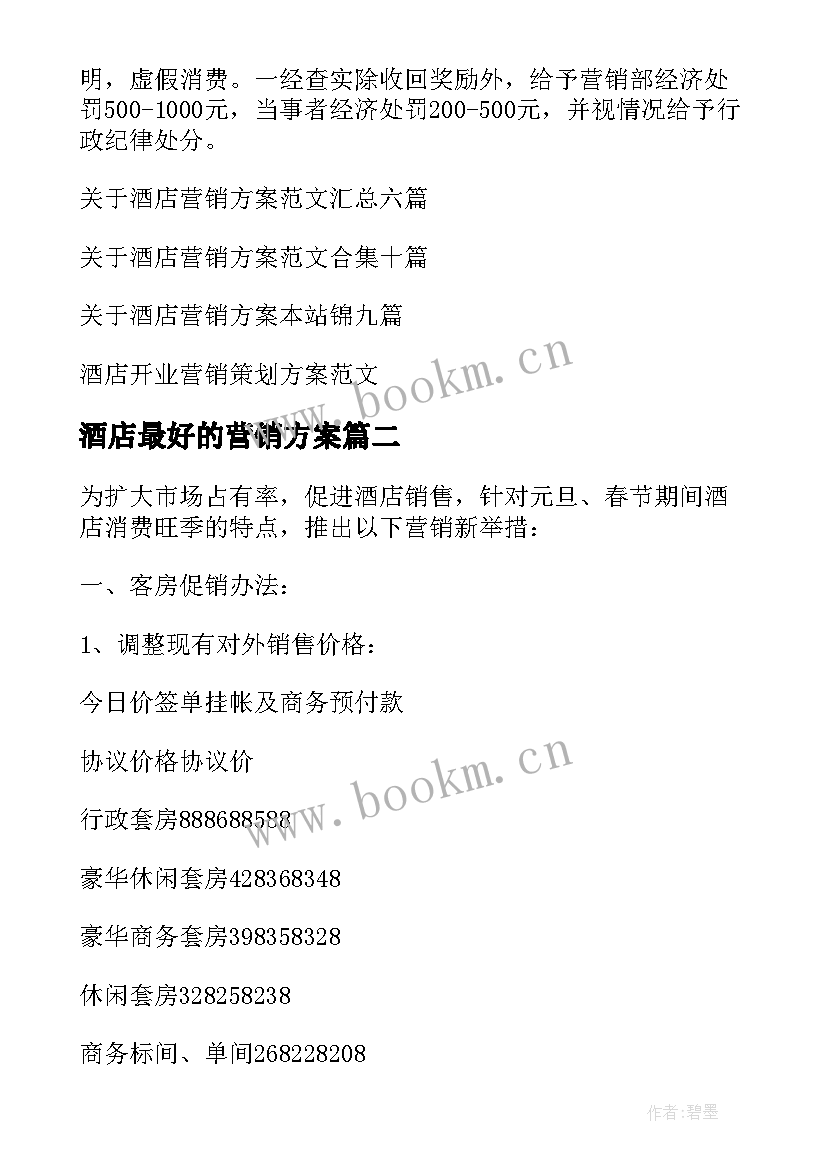 明，虚假消费。一经查实除收回奖励外，给予营销部经济处罚500-1000元，当事者经济处罚200-500元，并视情况给予行政纪律处分。

关于酒店营销方案范文汇总六篇

关于酒店营销方案范文合集十篇

关于酒店营销方案本站锦九篇

酒店开业营销策划方案范文

www.bookm.cn

酒店最好的营销方案篇二

为扩大市场占有率，促进酒店销售，针对元旦、春节期间酒店消费旺季的特点，推出以下营销新举措：

一、客房促销办法：

1、调整现有对外销售价格：

今日价签单挂帐及商务预付款

协议价格协议价

www.bookm.cn

行政套房888688588

豪华休闲套房428368348

豪华商务套房398358328

休闲套房328258238

商务标间、单间268228208

作者:碧墨